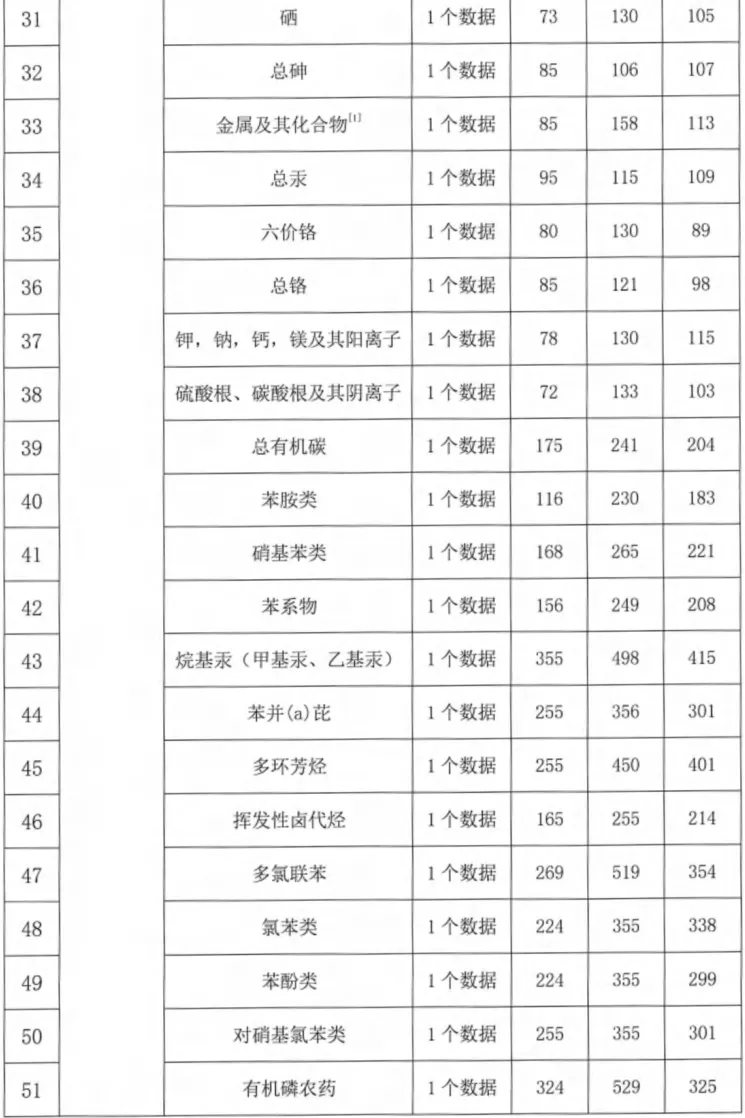 | 31 | | 硒 | 1个数据 | 73 | 130 | 105 |
|---|---|---|---|---|---|---|
| 32 | | 总砷 | 1个数据 | 85 | 106 | 107 |
| 33 | | 金属及其化合物$^{[1]}$ | 1个数据 | 85 | 158 | 113 |
| 34 | | 总汞 | 1个数据 | 95 | 115 | 109 |
| 35 | | 六价铬 | 1个数据 | 80 | 130 | 89 |
| 36 | | 总铬 | 1个数据 | 85 | 121 | 98 |
| 37 | | 钾，钠，钙，镁及其阳离子 | 1个数据 | 78 | 130 | 115 |
| 38 | | 硫酸根、碳酸根及其阴离子 | 1个数据 | 72 | 133 | 103 |
| 39 | | 总有机碳 | 1个数据 | 175 | 241 | 204 |
| 40 | | 苯胺类 | 1个数据 | 116 | 230 | 183 |
| 41 | | 硝基苯类 | 1个数据 | 168 | 265 | 221 |
| 42 | | 苯系物 | 1个数据 | 156 | 249 | 208 |
| 43 | | 烷基汞（甲基汞、乙基汞） | 1个数据 | 355 | 498 | 415 |
| 44 | | 苯并(a)芘 | 1个数据 | 255 | 356 | 301 |
| 45 | | 多环芳烃 | 1个数据 | 255 | 450 | 401 |
| 46 | | 挥发性卤代烃 | 1个数据 | 165 | 255 | 214 |
| 47 | | 多氯联苯 | 1个数据 | 269 | 519 | 354 |
| 48 | | 氯苯类 | 1个数据 | 224 | 355 | 338 |
| 49 | | 苯酚类 | 1个数据 | 224 | 355 | 299 |
| 50 | | 对硝基氯苯类 | 1个数据 | 255 | 355 | 301 |
| 51 | | 有机磷农药 | 1个数据 | 324 | 529 | 325 |